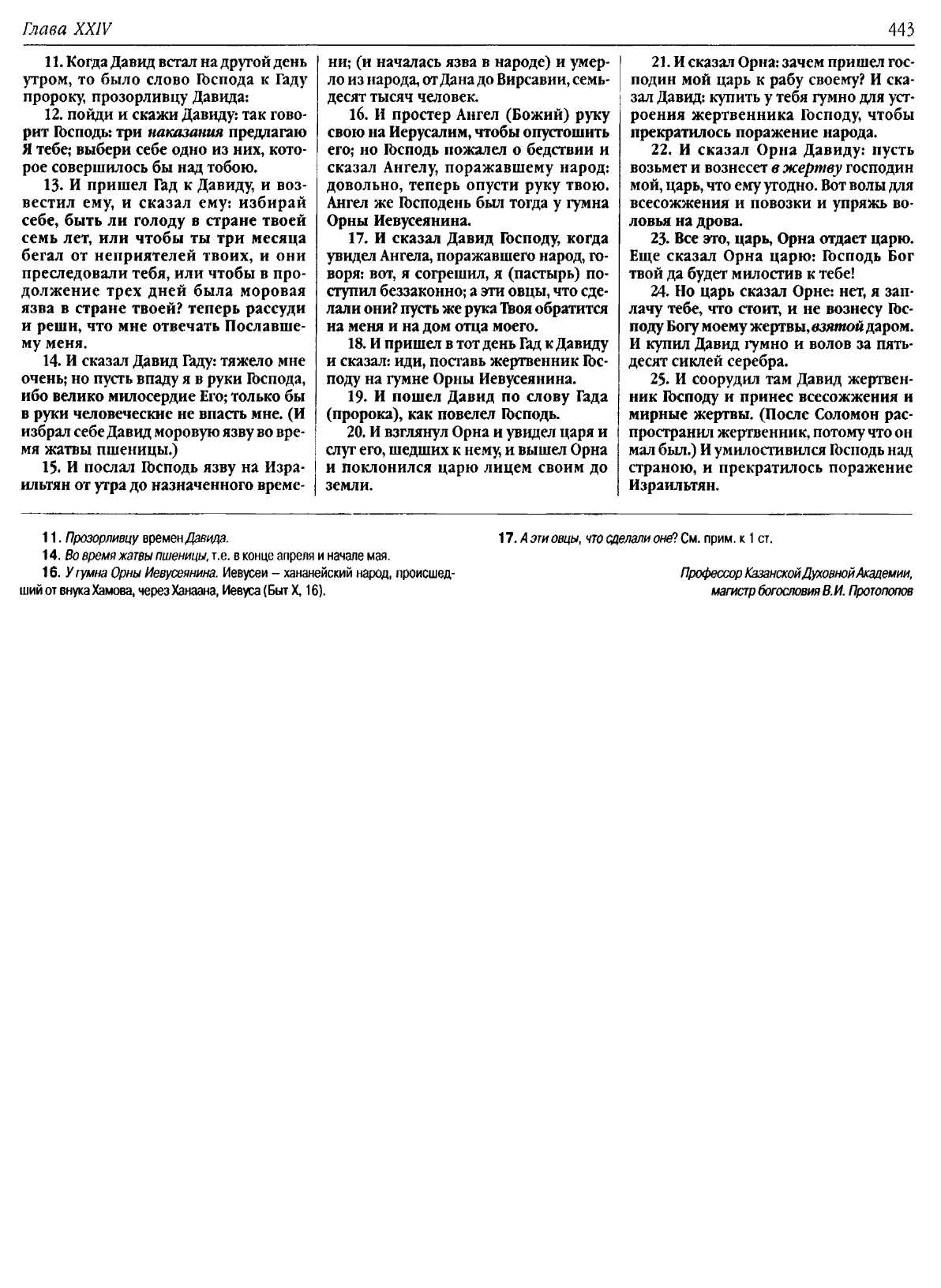 Глава XXIV

443

11. Когда Давид встал на другой день утром, то было слово Господа к Гаду пророку, прозорливцу Давида:

12. пойди и скажи Давиду: так говорит Господь: три наказания предлагаю Я тебе; выбери себе одно из них, которое совершилось бы над тобою.

13. И пришел Гад к Давиду, и возвестил ему, и сказал ему: избирай себе, быть ли голоду в стране твоей семь лет, или чтобы ты три месяца бегал от неприятелей твоих, и они преследовали тебя, или чтобы в продолжение трех дней была моровая язва в стране твоей? теперь рассуди и реши, что мне отвечать Пославшему меня.

14. И сказал Давид Гаду: тяжело мне очень; но пусть впаду я в руки Господа, ибо велико милосердие Его; только бы в руки человеческие не впасть мне. (И избрал себе Давид моровую язву во время жатвы пшеницы.)

15. И послал Господь язву на Израильтян от утра до назначенного времени; (и началась язва в народе) и умерло из народа, от Дана до Вирсавии, семьдесят тысяч человек.

16. И простер Ангел (Божий) руку свою на Иерусалим, чтобы опустошить его; но Господь пожалел о бедствии и сказал Ангелу, поражавшему народ: довольно, теперь опусти руку твою. Ангел же Господень был тогда у гумна Орны Иевусеянина.

17. И сказал Давид Господу, когда увидел Ангела, поражавшего народ, говоря: вот, я согрешил, я (пастырь) поступил беззаконно; а эти овцы, что сделали они? пусть же рука Твоя обратится на меня и на дом отца моего.

18. И пришел в тот день Гад к Давиду и сказал: иди, поставь жертвенник Господу на гумне Орны Иевусеянина.

19. И пошел Давид по слову Гада (пророка), как повелел Господь.

20. И взглянул Орна и увидел царя и слуг его, шедших к нему, и вышел Орна и поклонился царю лицем своим до земли.

21. И сказал Орна: зачем пришел господин мой царь к рабу своему? И сказал Давид: купить у тебя гумно для устроения жертвенника Господу, чтобы прекратилось поражение народа.

22. И сказал Орна Давиду: пусть возьмет и вознесет в жертву господин мой, царь, что ему угодно. Вот волы для всесожжения и повозки и упряжь воловья на дрова.

23. Все это, царь, Орна отдает царю. Еще сказал Орна царю: Господь Бог твой да будет милостив к тебе!

24. Но царь сказал Орне: нет, я заплачу тебе, что стоит, и не вознесу Господу Богу моему жертвы, взятой даром. И купил Давид гумно и волов за пятьдесят сиклей серебра.

25. И соорудил там Давид жертвенник Господу и принес всесожжения и мирные жертвы. (После Соломон распространил жертвенник, потому что он мал был.) И умилостивился Господь над страною, и прекратилось поражение Израильтян.

11. Прозорливцу времен Давида.

14. Во время жатвы пшеницы, т.е. в конце апреля и начале мая.

16. У гумна Орны Иевусеянина. Иевусеи – хананейский народ, происшедший от внука Хамова, через Ханаана, Иевуса (Быт X, 16).

17. А эти овцы, что сделали оне? См. прим. к 1 ст.

Профессор Казанской Духовной Академии, магистр богословия В.И. Протопопов